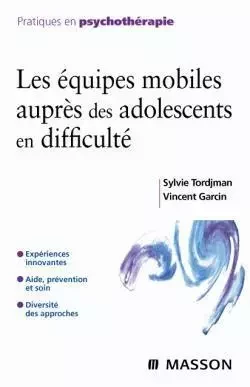 Pratiques en psychothérapie

Les équipes mobiles auprès des adolescents en difficulté

Sylvie Tordjman
Vincent Garcin

Expériences innovantes

Aide, prévention et soin

Diversité des approches

MASSON